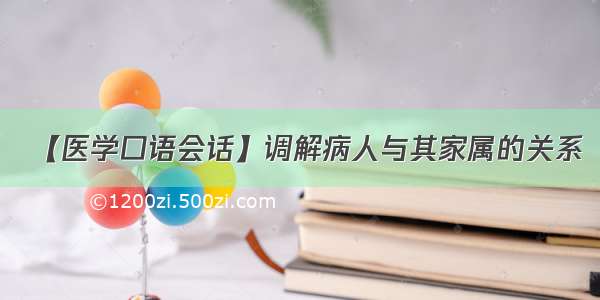 【医学口语会话】调解病人与其家属的关系

©1200zi.500zi.com